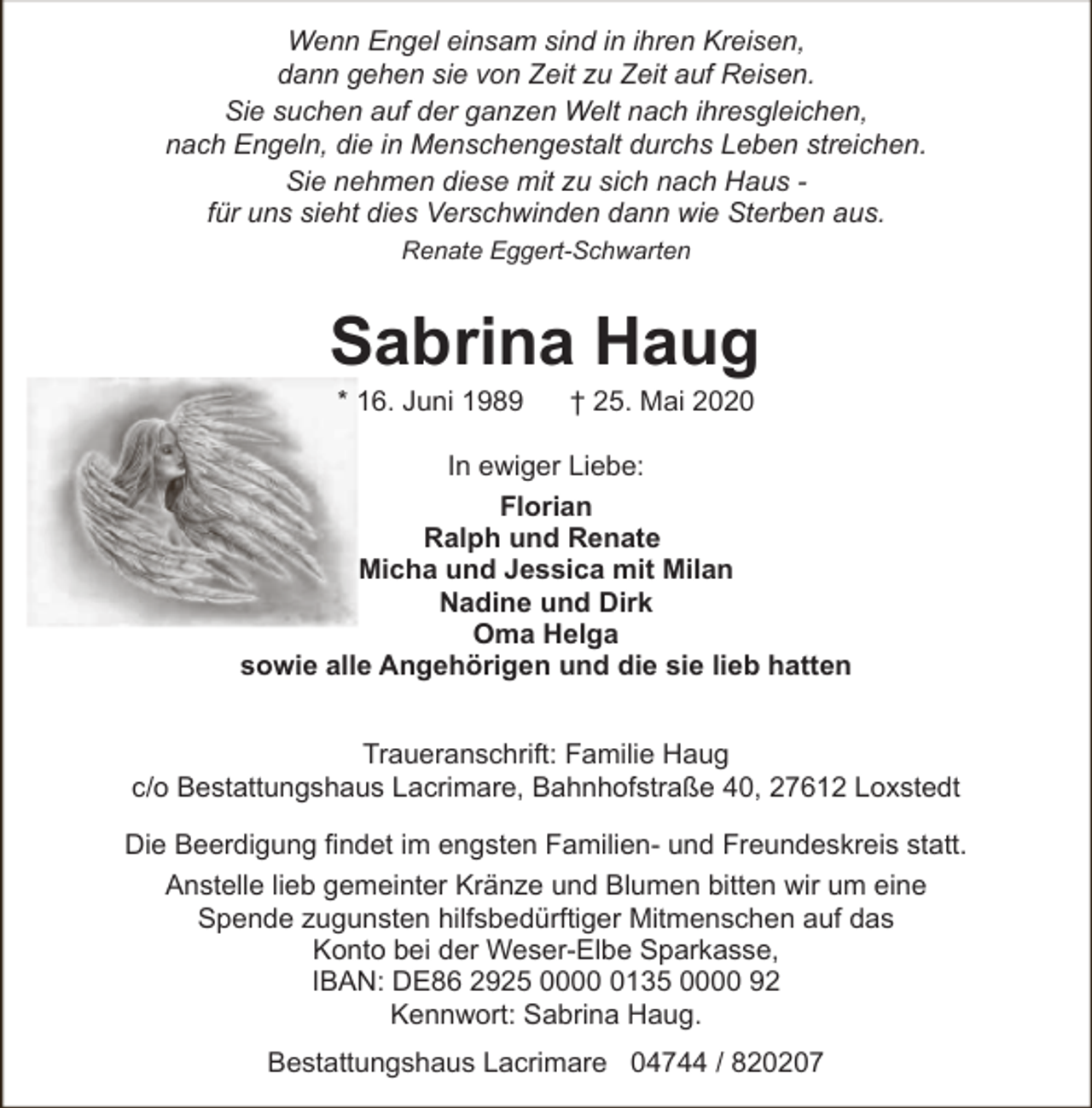 Wenn Engel einsam sind in ihren Kreisen,
dann gehen sie von Zeit zu Zeit auf Reisen.
Sie suchen auf der ganzen Welt nach ihresgleichen,
nach Engeln, die in Menschengestalt durchs Leben streichen.
Sie nehmen diese mit zu sich nach Haus -
für uns sieht dies Verschwinden dann wie Sterben aus.
Renate Eggert-Schwarten

Sabrina Haug

* 16. Juni 1989 † 25. Mai 2020

In ewiger Liebe:

Florian
Ralph und Renate
Micha und Jessica mit Milan
Nadine und Dirk
Oma Helga
sowie alle Angehörigen und die sie lieb hatten

Traueranschrift: Familie Haug
c/o Bestattungshaus Lacrimare, Bahnhofstraße 40, 27612 Loxstedt

Die Beerdigung findet im engsten Familien- und Freundeskreis statt.

Anstelle lieb gemeinter Kränze und Blumen bitten wir um eine Spende zugunsten hilfsbedürftiger Mitmenschen auf das Konto bei der Weser-Elbe Sparkasse,
IBAN: DE86 2925 0000 0135 0000 92
Kennwort: Sabrina Haug.

Bestattungshaus Lacrimare 04744 / 820207